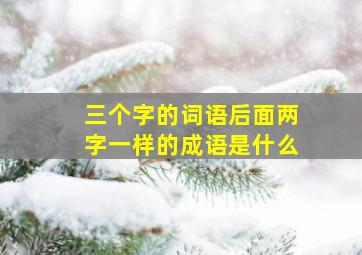 三个字的词语后面两字一样的成语是什么